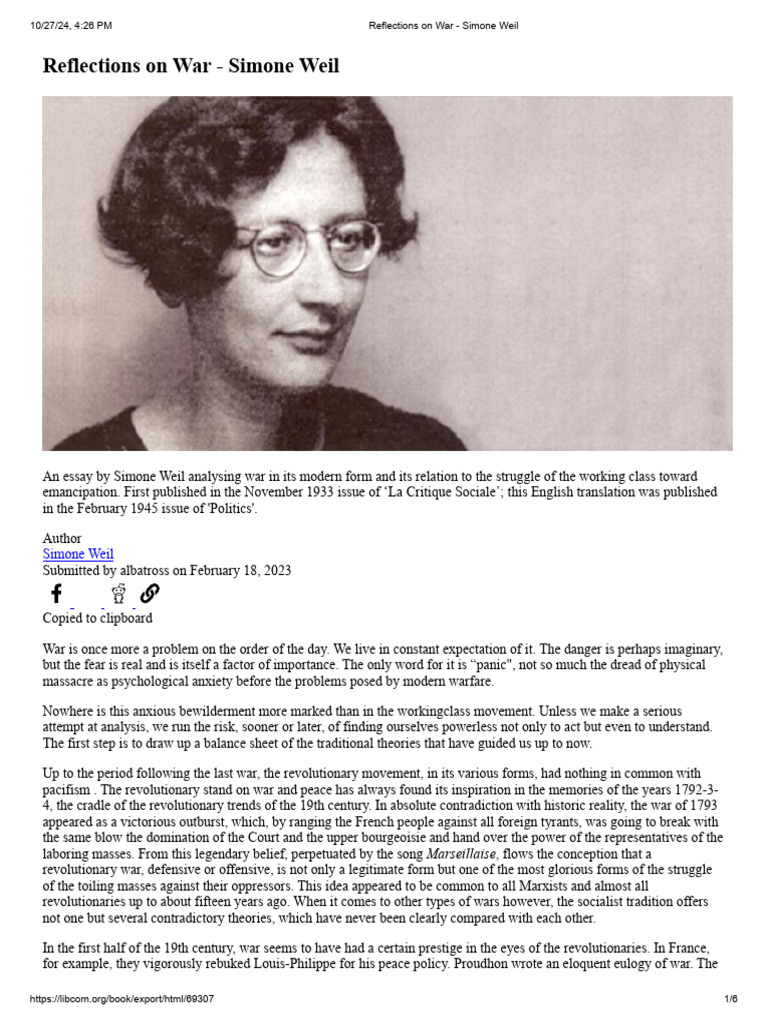 10/27/24, 4:26 PM Reflections on War - Simone Weil

Reflections on War - Simone Weil

An essay by Simone Weil analysing war in its modern form and its relation to the struggle of the working class toward emancipation. First published in the November 1933 issue of 'La Critique Sociale'; this English translation was published in the February 1945 issue of 'Politics'.

Author
Simone Weil
Submitted by albatross on February 18, 2023

Copied to clipboard

War is once more a problem on the order of the day. We live in constant expectation of it. The danger is perhaps imaginary, but the fear is real and is itself a factor of importance. The only word for it is "panic", not so much the dread of physical massacre as psychological anxiety before the problems posed by modern warfare.

Nowhere is this anxious bewilderment more marked than in the workingclass movement. Unless we make a serious attempt at analysis, we run the risk, sooner or later, of finding ourselves powerless not only to act but even to understand. The first step is to draw up a balance sheet of the traditional theories that have guided us up to now.

Up to the period following the last war, the revolutionary movement, in its various forms, had nothing in common with pacifism . The revolutionary stand on war and peace has always found its inspiration in the memories of the years 1792-3-4, the cradle of the revolutionary trends of the 19th century. In absolute contradiction with historic reality, the war of 1793 appeared as a victorious outburst, which, by ranging the French people against all foreign tyrants, was going to break with the same blow the domination of the Court and the upper bourgeoisie and hand over the power of the representatives of the laboring masses. From this legendary belief, perpetuated by the song Marseillaise, flows the conception that a revolutionary war, defensive or offensive, is not only a legitimate form but one of the most glorious forms of the struggle of the toiling masses against their oppressors. This idea appeared to be common to all Marxists and almost all revolutionaries up to about fifteen years ago. When it comes to other types of wars however, the socialist tradition offers not one but several contradictory theories, which have never been clearly compared with each other.

In the first half of the 19th century, war seems to have had a certain prestige in the eyes of the revolutionaries. In France, for example, they vigorously rebuked Louis-Philippe for his peace policy. Proudhon wrote an eloquent eulogy of war. The

https://libcom.org/book/export/html/69307 1/6